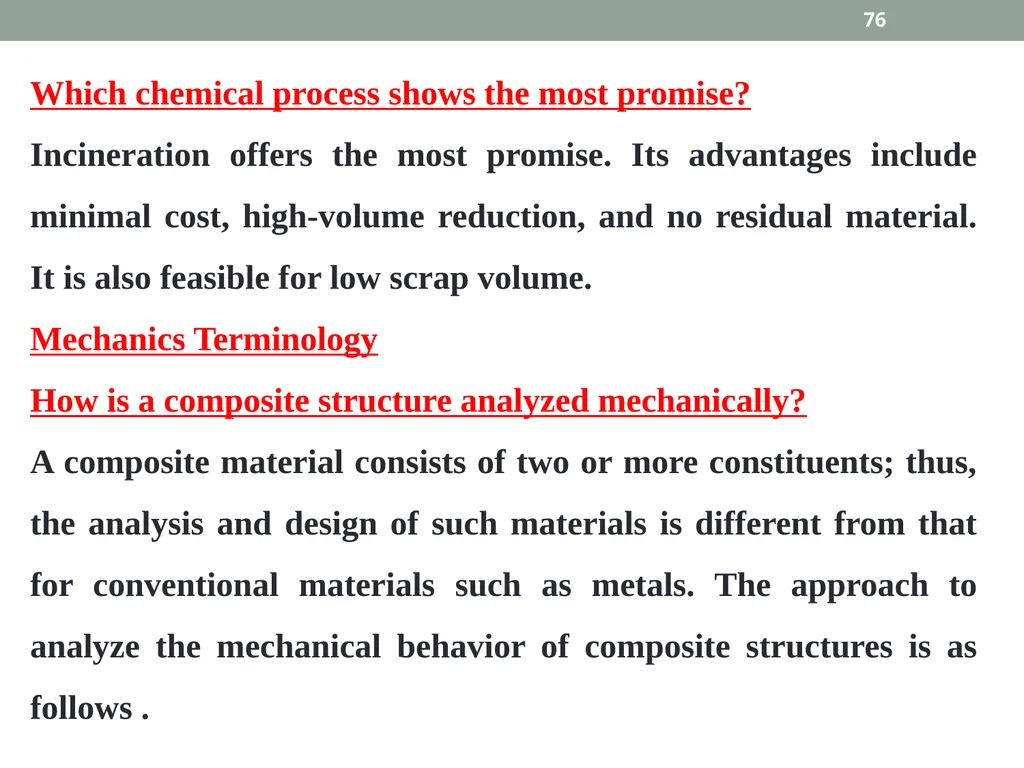 76

Which chemical process shows the most promise?

Incineration offers the most promise. Its advantages include minimal cost, high-volume reduction, and no residual material. It is also feasible for low scrap volume.

Mechanics Terminology

How is a composite structure analyzed mechanically?

A composite material consists of two or more constituents; thus, the analysis and design of such materials is different from that for conventional materials such as metals. The approach to analyze the mechanical behavior of composite structures is as follows .